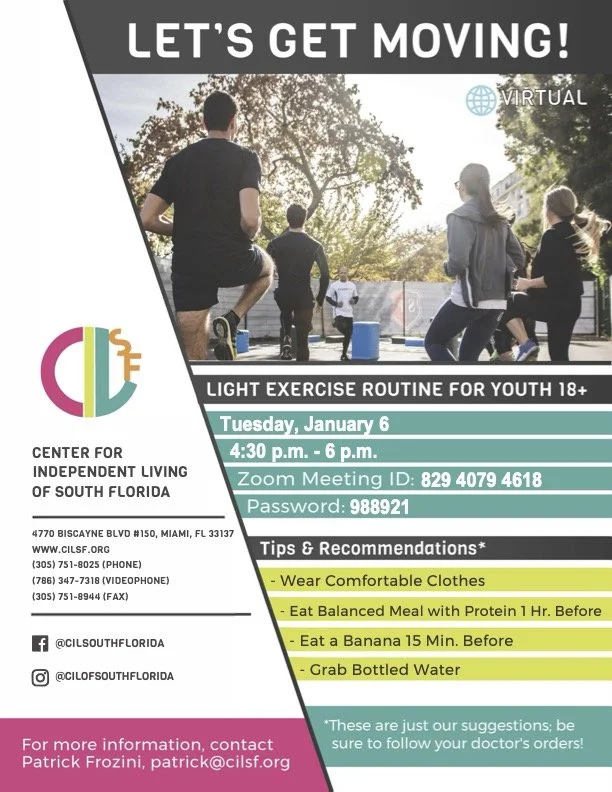 LET'S GET MOVING!

VIRTUAL

CILSF

CENTER FOR INDEPENDENT LIVING OF SOUTH FLORIDA

4770 BISCAYNE BLVD #150, MIAMI, FL 33137
WWW.CILSF.ORG
(305) 751-8025 (PHONE)
(786) 347-7318 (VIDEOPHONE)
(305) 751-8944 (FAX)

@CILSOUTHFLORIDA

@CILOFSOUTHFLORIDA

LIGHT EXERCISE ROUTINE FOR YOUTH 18+

Tuesday, January 6
4:30 p.m. - 6 p.m.
Zoom Meeting ID: 829 4079 4618
Password: 988921

Tips & Recommendations*

- Wear Comfortable Clothes
- Eat Balanced Meal with Protein 1 Hr. Before
- Eat a Banana 15 Min. Before
- Grab Bottled Water

*These are just our suggestions; be sure to follow your doctor's orders!

For more information, contact Patrick Frozini, patrick@cilsf.org